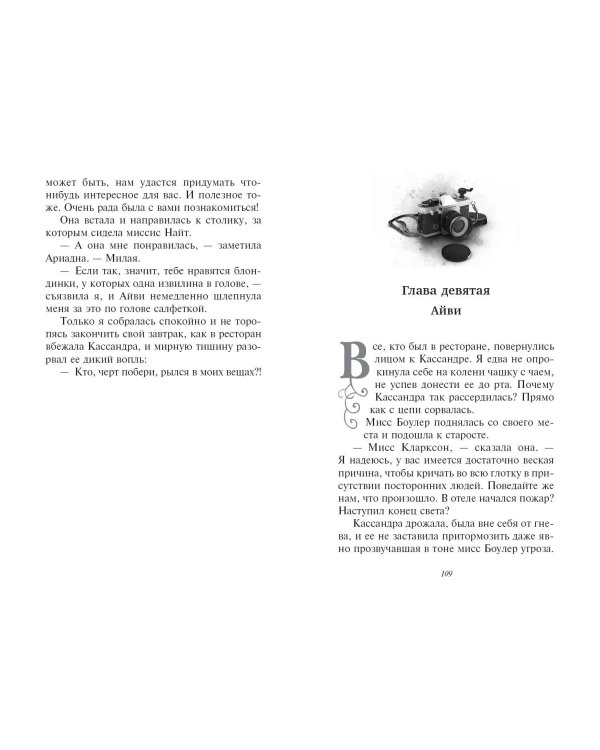 может быть, нам удастся придумать что-нибудь интересное для вас. И полезное тоже. Очень рада была с вами познакомиться!

Она встала и направилась к столику, за которым сидела миссис Найт.

— А она мне понравилась, — заметила Ариадна. — Милая.

— Если так, значит, тебе нравятся блондинки, у которых одна извилина в голове, — съязвила я, и Айви немедленно шлепнула меня за это по голове салфеткой.

Только я собралась спокойно и не торопясь закончить свой завтрак, как в ресторан вбежала Кассандра, и мирную тишину разорвал ее дикий вопль:

— Кто, черт побери, рылся в моих вещах?!

Глава девятая
Айви

Все, кто был в ресторане, повернулись лицом к Кассандре. Я едва не опрокинула себе на колени чашку с чаем, не успев донести ее до рта. Почему Кассандра так рассердилась? Прямо как с цепи сорвалась.

Мисс Боулер поднялась со своего места и подошла к старосте.

— Мисс Кларксон, — сказала она. — Я надеюсь, у вас имеется достаточно веская причина, чтобы кричать во всю глотку в присутствии посторонних людей. Поведайте же нам, что произошло. В отеле начался пожар? Наступил конец света?

Кассандра дрожала, была вне себя от гнева, и ее не заставила притормозить даже явно прозвучавшая в тоне мисс Боулер угроза.

109